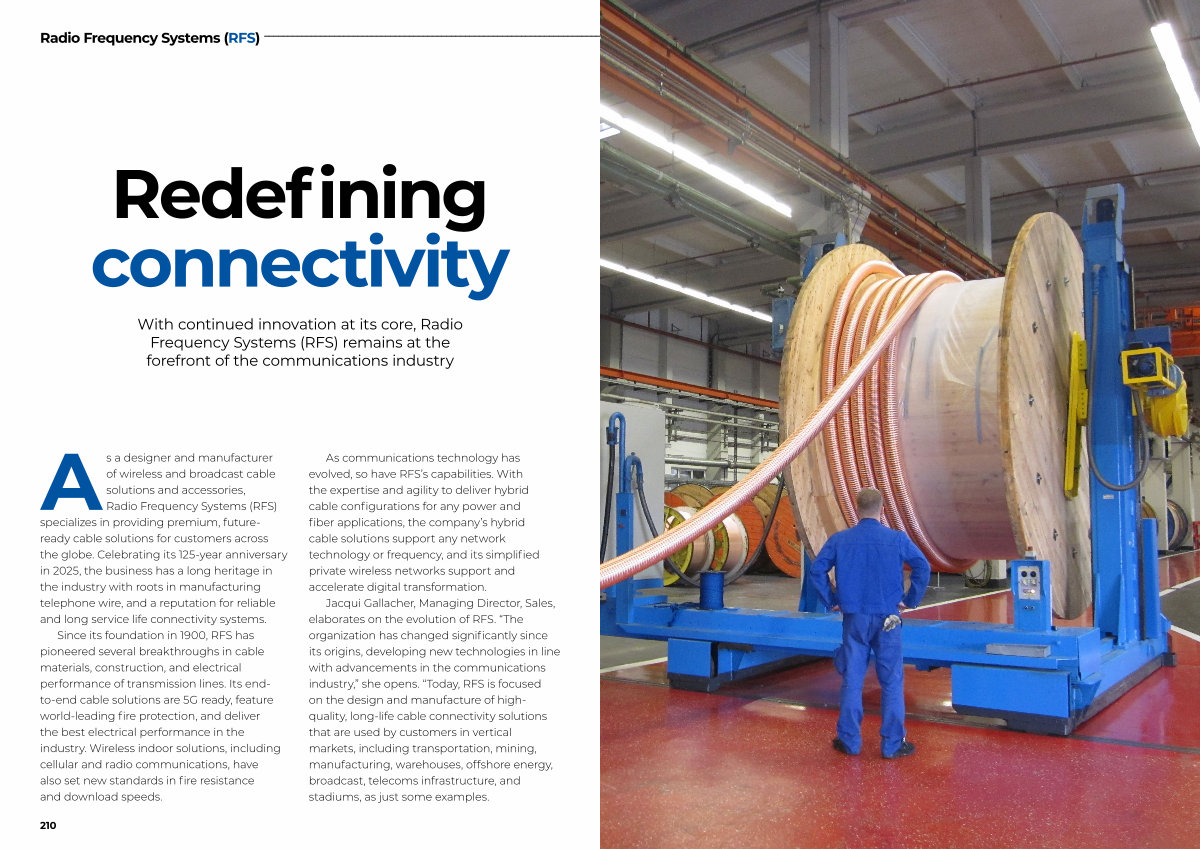 Radio Frequency Systems (RFS)

Redefining connectivity

With continued innovation at its core, Radio Frequency Systems (RFS) remains at the forefront of the communications industry

As a designer and manufacturer of wireless and broadcast cable solutions and accessories, Radio Frequency Systems (RFS) specializes in providing premium, future-ready cable solutions for customers across the globe. Celebrating its 125-year anniversary in 2025, the business has a long heritage in the industry with roots in manufacturing telephone wire, and a reputation for reliable and long service life connectivity systems.

Since its foundation in 1900, RFS has pioneered several breakthroughs in cable materials, construction, and electrical performance of transmission lines. Its end-to-end cable solutions are 5G ready, feature world-leading fire protection, and deliver the best electrical performance in the industry. Wireless indoor solutions, including cellular and radio communications, have also set new standards in fire resistance and download speeds.

As communications technology has evolved, so have RFS's capabilities. With the expertise and agility to deliver hybrid cable configurations for any power and fiber applications, the company's hybrid cable solutions support any network technology or frequency, and its simplified private wireless networks support and accelerate digital transformation.

Jacqui Gallacher, Managing Director, Sales, elaborates on the evolution of RFS. "The organization has changed significantly since its origins, developing new technologies in line with advancements in the communications industry," she opens. "Today, RFS is focused on the design and manufacture of high-quality, long-life cable connectivity solutions that are used by customers in vertical markets, including transportation, mining, manufacturing, warehouses, offshore energy, broadcast, telecoms infrastructure, and stadiums, as just some examples.

210